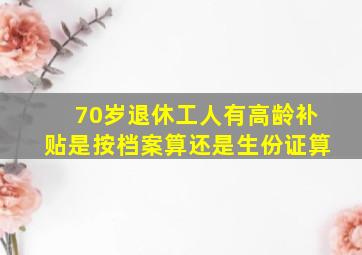 70岁退休工人有高龄补贴是按档案算还是生份证算